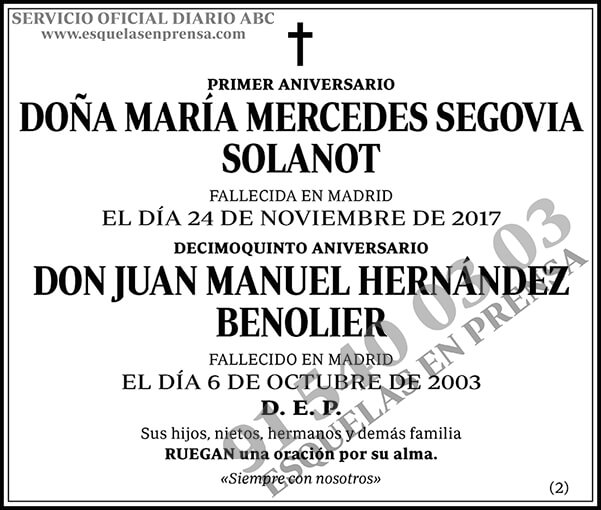 SERVICIO OFICIAL DIARIO ABC
www.esquelasenprensa.com

PRIMER ANIVERSARIO
DOÑA MARÍA MERCEDES SEGOVIA SOLANOT

FALLECIDA EN MADRID
EL DÍA 24 DE NOVIEMBRE DE 2017

DECIMOQUINTO ANIVERSARIO
DON JUAN MANUEL HERNÁNDEZ BENOLIER

FALLECIDO EN MADRID
EL DÍA 6 DE OCTUBRE DE 2003

D. E. P.

Sus hijos, nietos, hermanos y demás familia
RUEGAN una oración por su alma.

«Siempre con nosotros»

(2)

91 540 03 03
ESQUELAS EN PRENSA